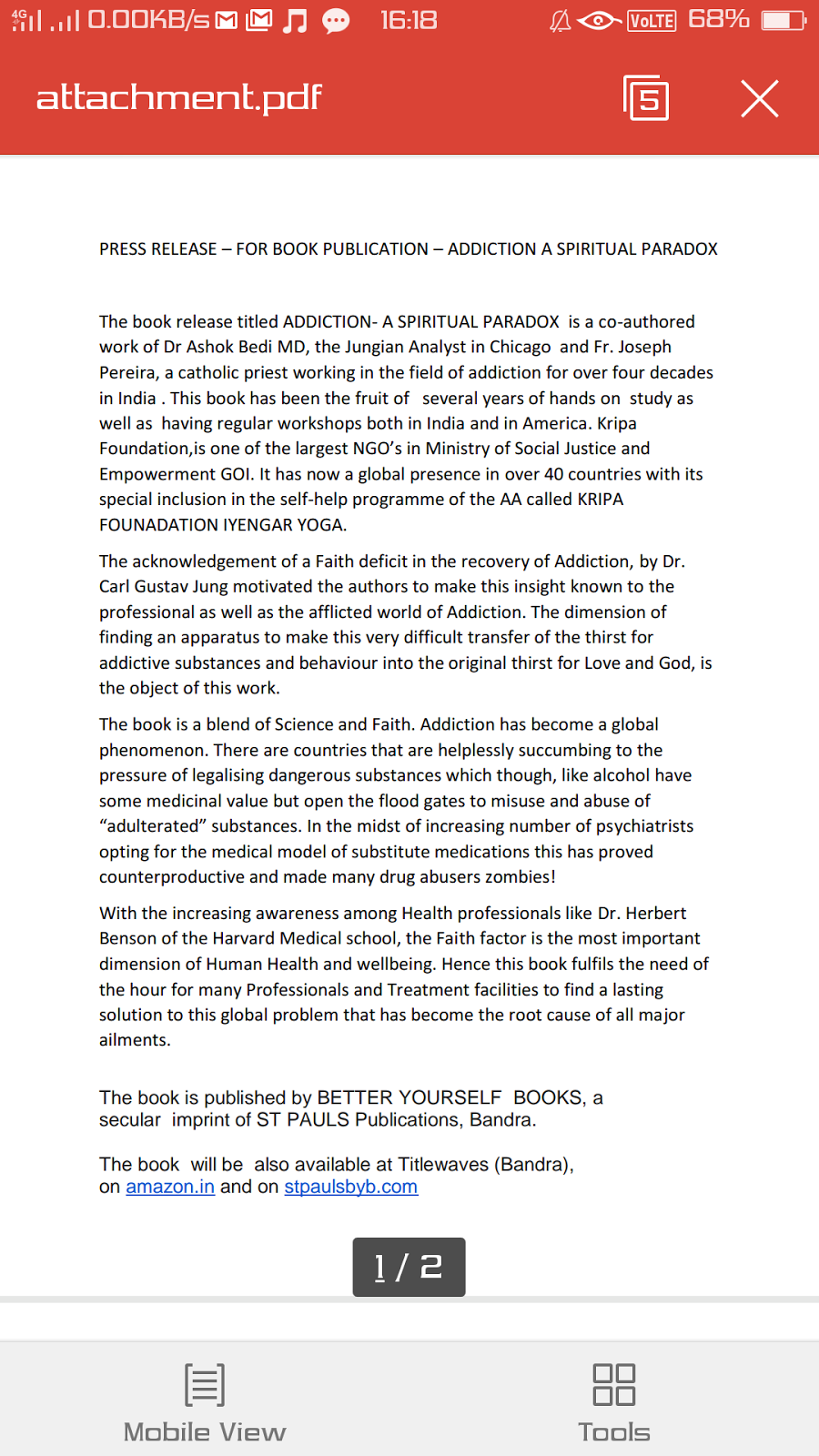 4G 0.00KB/s 16:18 VoLTE 68%

attachment.pdf 5

PRESS RELEASE – FOR BOOK PUBLICATION – ADDICTION A SPIRITUAL PARADOX

The book release titled ADDICTION- A SPIRITUAL PARADOX is a co-authored work of Dr Ashok Bedi MD, the Jungian Analyst in Chicago and Fr. Joseph Pereira, a catholic priest working in the field of addiction for over four decades in India . This book has been the fruit of several years of hands on study as well as having regular workshops both in India and in America. Kripa Foundation,is one of the largest NGO's in Ministry of Social Justice and Empowerment GOI. It has now a global presence in over 40 countries with its special inclusion in the self-help programme of the AA called KRIPA FOUNADATION IYENGAR YOGA.

The acknowledgement of a Faith deficit in the recovery of Addiction, by Dr. Carl Gustav Jung motivated the authors to make this insight known to the professional as well as the afflicted world of Addiction. The dimension of finding an apparatus to make this very difficult transfer of the thirst for addictive substances and behaviour into the original thirst for Love and God, is the object of this work.

The book is a blend of Science and Faith. Addiction has become a global phenomenon. There are countries that are helplessly succumbing to the pressure of legalising dangerous substances which though, like alcohol have some medicinal value but open the flood gates to misuse and abuse of "adulterated" substances. In the midst of increasing number of psychiatrists opting for the medical model of substitute medications this has proved counterproductive and made many drug abusers zombies!

With the increasing awareness among Health professionals like Dr. Herbert Benson of the Harvard Medical school, the Faith factor is the most important dimension of Human Health and wellbeing. Hence this book fulfils the need of the hour for many Professionals and Treatment facilities to find a lasting solution to this global problem that has become the root cause of all major ailments.

The book is published by BETTER YOURSELF BOOKS, a secular imprint of ST PAULS Publications, Bandra.

The book will be also available at Titlewaves (Bandra), on amazon.in and on stpaulsbyb.com

1 / 2

Mobile View

Tools